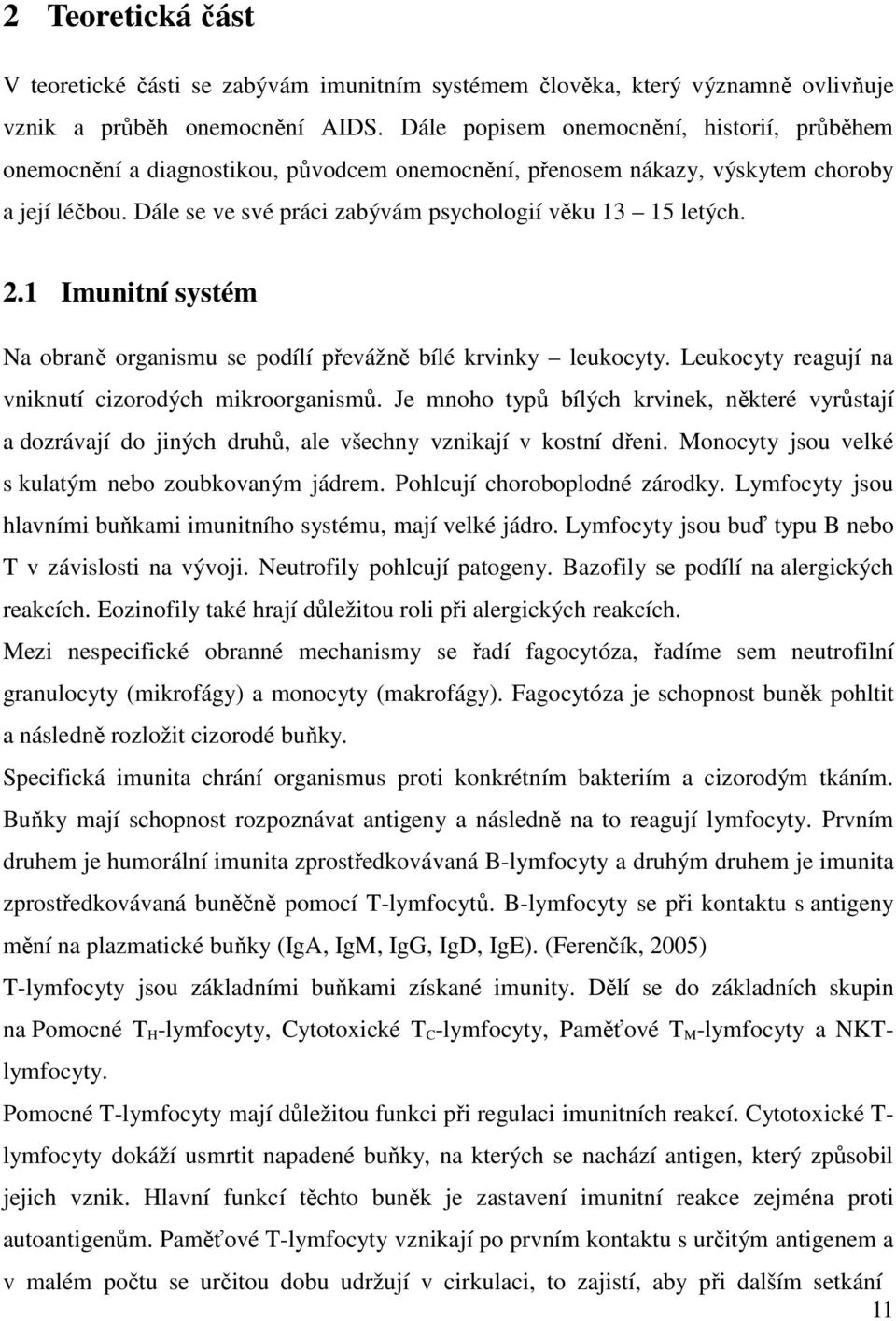 2 Teoretická část

V teoretické části se zabývám imunitním systémem člověka, který významně ovlivňuje vznik a průběh onemocnění AIDS. Dále popisem onemocnění, historií, průběhem onemocnění a diagnostikou, původcem onemocnění, přenosem nákazy, výskytem choroby a její léčbou. Dále se ve své práci zabývám psychologií věku 13 – 15 letých.

2.1 Imunitní systém

Na obraně organismu se podílí převážně bílé krvinky – leukocyty. Leukocyty reagují na vniknutí cizorodých mikroorganismů. Je mnoho typů bílých krvinek, některé vyrůstají a dozrávají do jiných druhů, ale všechny vznikají v kostní dřeni. Monocyty jsou velké s kulatým nebo zoubkovaným jádrem. Pohlcují choroboplodné zárodky. Lymfocyty jsou hlavními buňkami imunitního systému, mají velké jádro. Lymfocyty jsou buď typu B nebo T v závislosti na vývoji. Neutrofily pohlcují patogeny. Bazofily se podílí na alergických reakcích. Eozinofily také hrají důležitou roli při alergických reakcích.

Mezi nespecifické obranné mechanismy se řadí fagocytóza, řadíme sem neutrofilní granulocyty (mikrofágy) a monocyty (makrofágy). Fagocytóza je schopnost buněk pohltit a následně rozložit cizorodé buňky.

Specifická imunita chrání organismus proti konkrétním bakteriím a cizorodým tkáním. Buňky mají schopnost rozpoznávat antigeny a následně na to reagují lymfocyty. Prvním druhem je humorální imunita zprostředkovávaná B-lymfocyty a druhým druhem je imunita zprostředkovávaná buněčně pomocí T-lymfocytů. B-lymfocyty se při kontaktu s antigeny mění na plazmatické buňky (IgA, IgM, IgG, IgD, IgE). (Ferenčík, 2005)

T-lymfocyty jsou základními buňkami získané imunity. Dělí se do základních skupin na Pomocné $T_H$-lymfocyty, Cytotoxické $T_C$-lymfocyty, Paměťové $T_M$-lymfocyty a NKT-lymfocyty.

Pomocné T-lymfocyty mají důležitou funkci při regulaci imunitních reakcí. Cytotoxické T-lymfocyty dokáží usmrtit napadené buňky, na kterých se nachází antigen, který způsobil jejich vznik. Hlavní funkcí těchto buněk je zastavení imunitní reakce zejména proti autoantigenům. Paměťové T-lymfocyty vznikají po prvním kontaktu s určitým antigenem a v malém počtu se určitou dobu udržují v cirkulaci, to zajistí, aby při dalším setkání

11